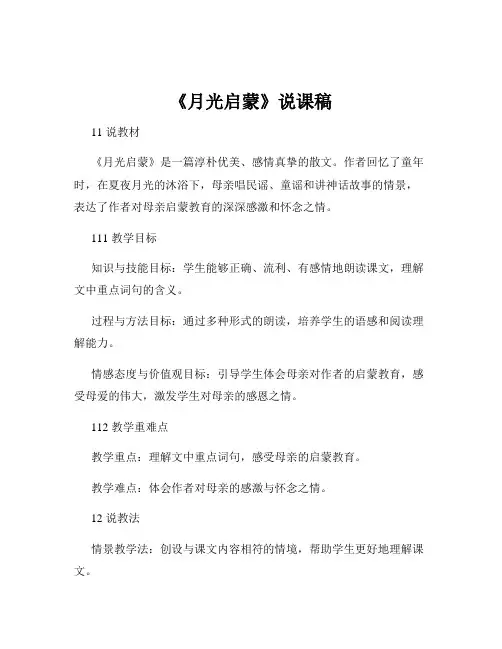 《月光启蒙》说课稿

11 说教材

《月光启蒙》是一篇淳朴优美、感情真挚的散文。作者回忆了童年时，在夏夜月光的沐浴下，母亲唱民谣、童谣和讲神话故事的情景，表达了作者对母亲启蒙教育的深深感激和怀念之情。

111 教学目标

知识与技能目标：学生能够正确、流利、有感情地朗读课文，理解文中重点词句的含义。

过程与方法目标：通过多种形式的朗读，培养学生的语感和阅读理解能力。

情感态度与价值观目标：引导学生体会母亲对作者的启蒙教育，感受母爱的伟大，激发学生对母亲的感恩之情。

112 教学重难点

教学重点：理解文中重点词句，感受母亲的启蒙教育。

教学难点：体会作者对母亲的感激与怀念之情。

12 说教法

情景教学法：创设与课文内容相符的情境，帮助学生更好地理解课文。